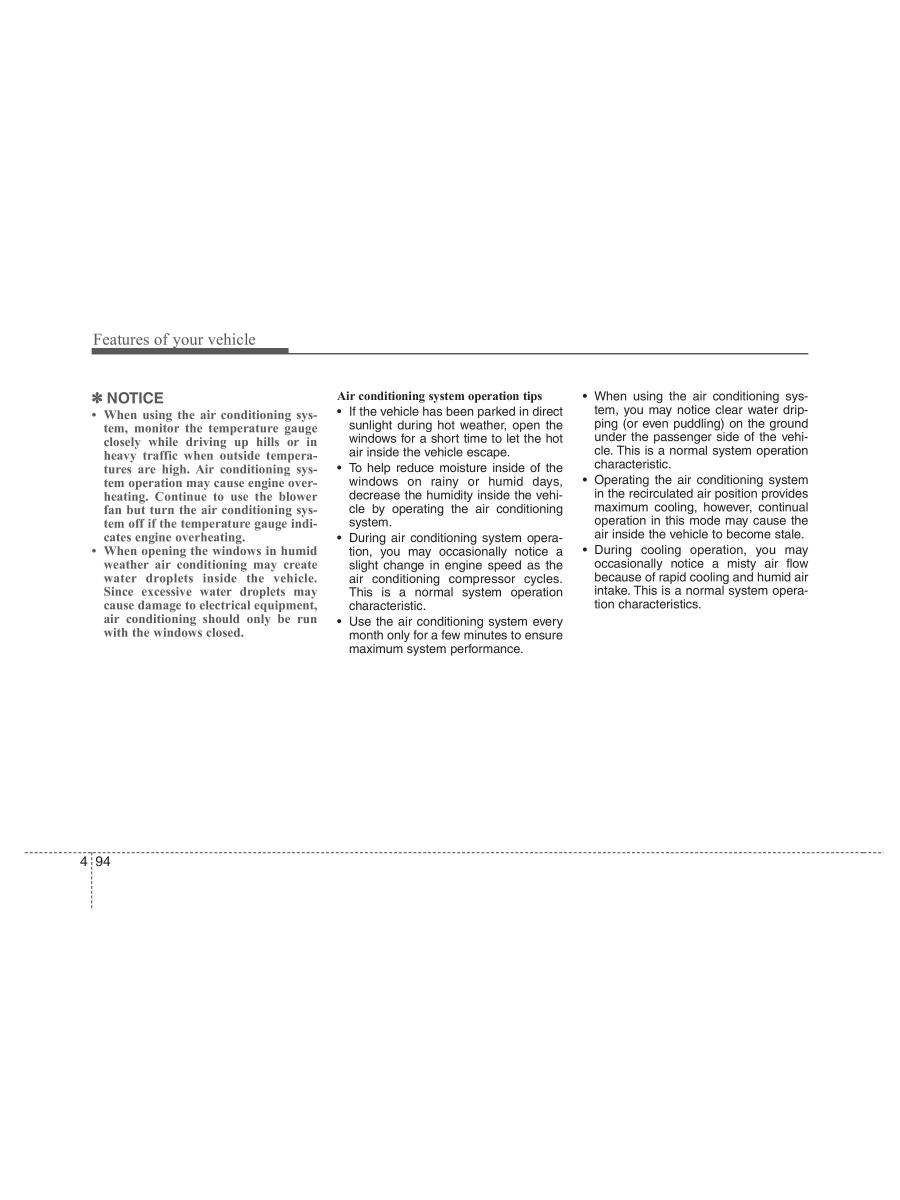 Features of your vehicle

✽ NOTICE

• When using the air conditioning system, monitor the temperature gauge closely while driving up hills or in heavy traffic when outside temperatures are high. Air conditioning system operation may cause engine overheating. Continue to use the blower fan but turn the air conditioning system off if the temperature gauge indicates engine overheating.
• When opening the windows in humid weather air conditioning may create water droplets inside the vehicle. Since excessive water droplets may cause damage to electrical equipment, air conditioning should only be run with the windows closed.

Air conditioning system operation tips

• If the vehicle has been parked in direct sunlight during hot weather, open the windows for a short time to let the hot air inside the vehicle escape.
• To help reduce moisture inside of the windows on rainy or humid days, decrease the humidity inside the vehicle by operating the air conditioning system.
• During air conditioning system operation, you may occasionally notice a slight change in engine speed as the air conditioning compressor cycles. This is a normal system operation characteristic.
• Use the air conditioning system every month only for a few minutes to ensure maximum system performance.

• When using the air conditioning system, you may notice clear water dripping (or even puddling) on the ground under the passenger side of the vehicle. This is a normal system operation characteristic.
• Operating the air conditioning system in the recirculated air position provides maximum cooling, however, continual operation in this mode may cause the air inside the vehicle to become stale.
• During cooling operation, you may occasionally notice a misty air flow because of rapid cooling and humid air intake. This is a normal system operation characteristics.

4 94